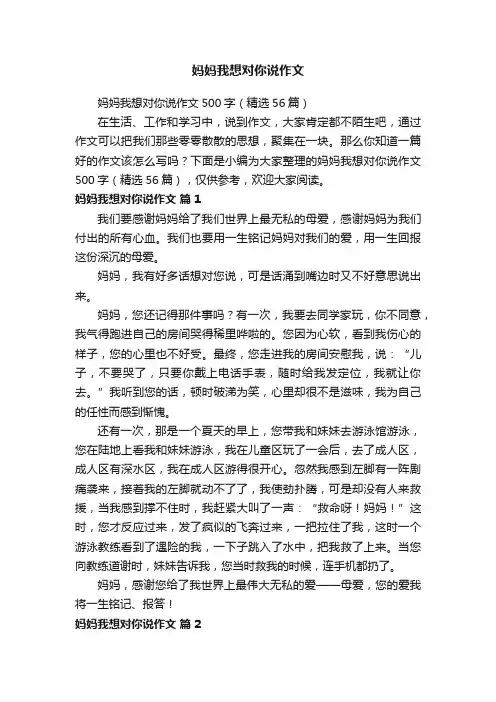 妈妈我想对你说作文

妈妈我想对你说作文 500 字（精选 56 篇）

在生活、工作和学习中，说到作文，大家肯定都不陌生吧，通过作文可以把我们那些零零散散的思想，聚集在一块。那么你知道一篇好的作文该怎么写吗？下面是小编为大家整理的妈妈我想对你说作文 500 字（精选 56 篇），仅供参考，欢迎大家阅读。

妈妈我想对你说作文 篇 1

我们要感谢妈妈给了我们世界上最无私的母爱，感谢妈妈为我们付出的所有心血。我们也要用一生铭记妈妈对我们的爱，用一生回报这份深沉的母爱。

妈妈，我有好多话想对您说，可是话涌到嘴边时又不好意思说出来。

妈妈，您还记得那件事吗？有一次，我要去同学家玩，你不同意，我气得跑进自己的房间哭得稀里哗啦的。您因为心软，看到我伤心的样子，您的心里也不好受。最终，您走进我的房间安慰我，说：“儿子，不要哭了，只要你戴上电话手表，随时给我发定位，我就让你去。”我听到您的话，顿时破涕为笑，心里却很不是滋味，我为自己的任性而感到惭愧。

还有一次，那是一个夏天的早上，您带我和妹妹去游泳馆游泳，您在陆地上看我和妹妹游泳，我在儿童区玩了一会后，去了成人区，成人区有深水区，我在成人区游得很开心。忽然我感到左脚有一阵剧痛袭来，接着我的左脚就动不了了，我使劲扑腾，可是却没有人来救援，当我感到撑不住时，我赶紧大叫了一声：“救命呀！妈妈！”这时，您才反应过来，发了疯似的飞奔过来，一把拉住了我，这时一个游泳教练看到了遇险的我，一下子跳入了水中，把我救了上来。当您向教练道谢时，妹妹告诉我，您当时救我的时候，连手机都扔了。

妈妈，感谢您给了我世界上最伟大无私的爱——母爱，您的爱我将一生铭记、报答！

妈妈我想对你说作文 篇 2